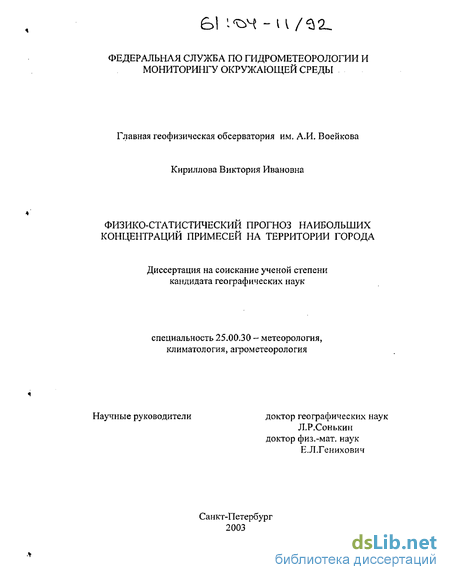 61:04-11/92

ФЕДЕРАЛЬНАЯ СЛУЖБА ПО ГИДРОМЕТЕОРОЛОГИИ И МОНИТОРИНГУ ОКРУЖАЮЩЕЙ СРЕДЫ

Главная геофизическая обсерватория им. А.И. Воейкова

Кириллова Виктория Ивановна

ФИЗИКО-СТАТИСТИЧЕСКИЙ ПРОГНОЗ НАИБОЛЬШИХ КОНЦЕНТРАЦИЙ ПРИМЕСЕЙ НА ТЕРРИТОРИИ ГОРОДА

Диссертация на соискание ученой степени кандидата географических наук

специальность 25.00.30 – метеорология, климатология, агрометеорология

Научные руководители

доктор географических наук
Л.Р.Сонькин
доктор физ.-мат. наук
Е.Л.Генихович

Санкт-Петербург
2003

dsLib.net
библиотека диссертаций